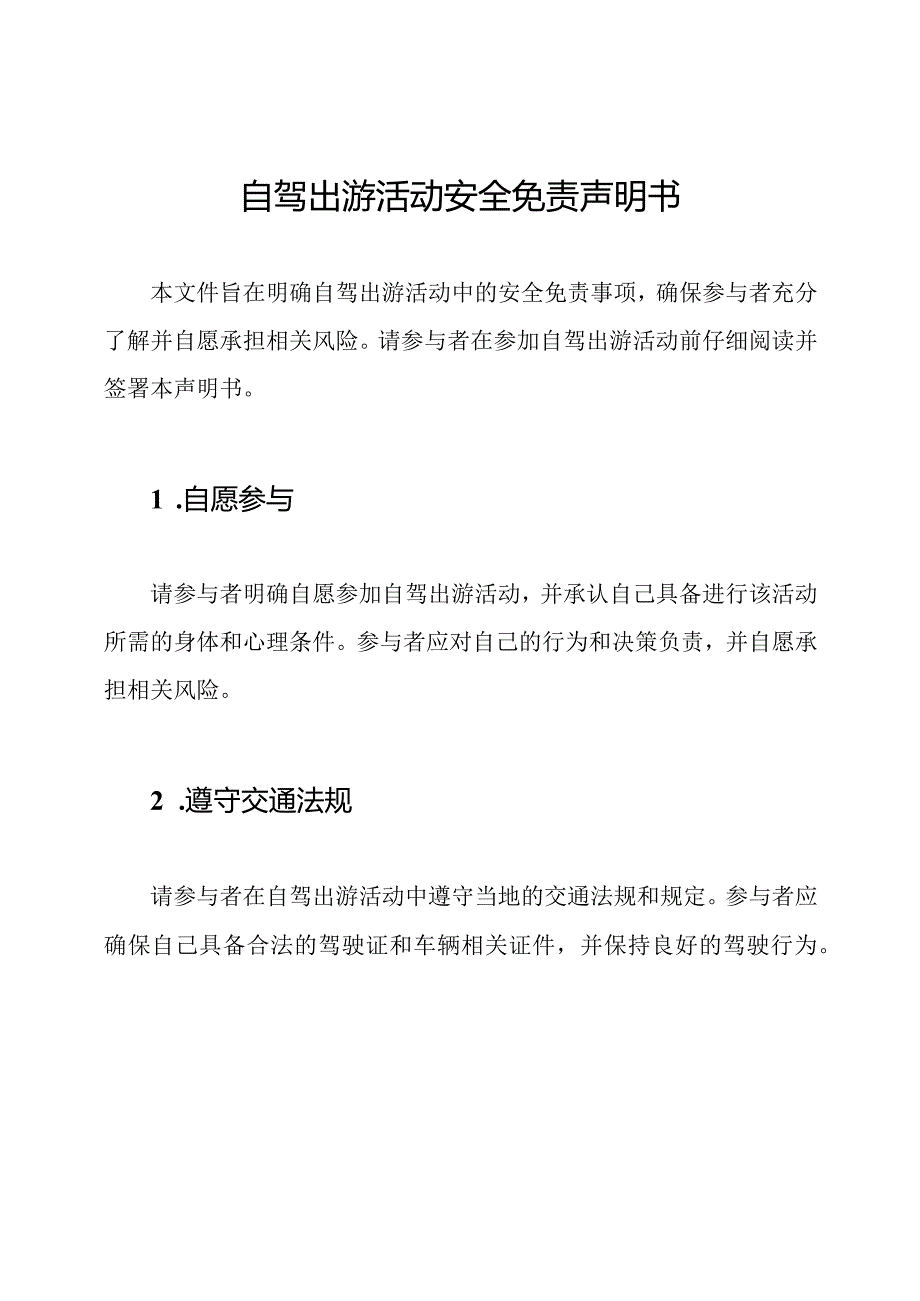 自驾出游活动安全免责声明书

本文件旨在明确自驾出游活动中的安全免责事项，确保参与者充分了解并自愿承担相关风险。请参与者在参加自驾出游活动前仔细阅读并签署本声明书。

1 .自愿参与

请参与者明确自愿参加自驾出游活动，并承认自己具备进行该活动所需的身体和心理条件。参与者应对自己的行为和决策负责，并自愿承担相关风险。

2 .遵守交通法规

请参与者在自驾出游活动中遵守当地的交通法规和规定。参与者应确保自己具备合法的驾驶证和车辆相关证件，并保持良好的驾驶行为。